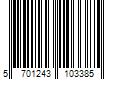 5 701243 103385